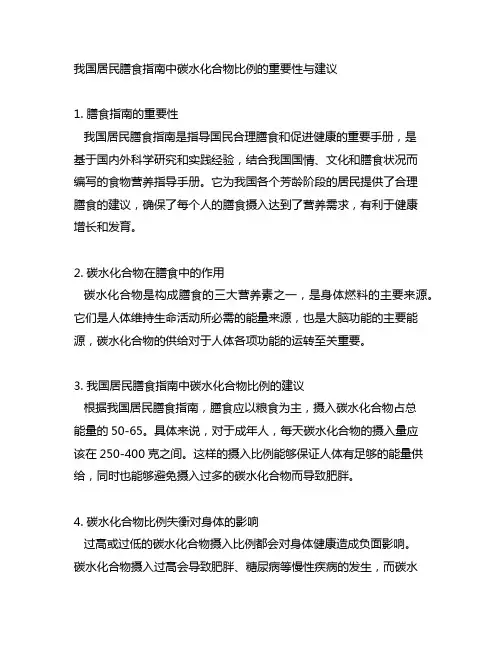 我国居民膳食指南中碳水化合物比例的重要性与建议

1. 膳食指南的重要性
我国居民膳食指南是指导国民合理膳食和促进健康的重要手册，是基于国内外科学研究和实践经验，结合我国国情、文化和膳食状况而编写的食物营养指导手册。它为我国各个芳龄阶段的居民提供了合理膳食的建议，确保了每个人的膳食摄入达到了营养需求，有利于健康增长和发育。

2. 碳水化合物在膳食中的作用
碳水化合物是构成膳食的三大营养素之一，是身体燃料的主要来源。它们是人体维持生命活动所必需的能量来源，也是大脑功能的主要能源，碳水化合物的供给对于人体各项功能的运转至关重要。

3. 我国居民膳食指南中碳水化合物比例的建议
根据我国居民膳食指南，膳食应以粮食为主，摄入碳水化合物占总能量的 50-65。具体来说，对于成年人，每天碳水化合物的摄入量应该在 250-400 克之间。这样的摄入比例能够保证人体有足够的能量供给，同时也能够避免摄入过多的碳水化合物而导致肥胖。

4. 碳水化合物比例失衡对身体的影响
过高或过低的碳水化合物摄入比例都会对身体健康造成负面影响。碳水化合物摄入过高会导致肥胖、糖尿病等慢性疾病的发生，而碳水